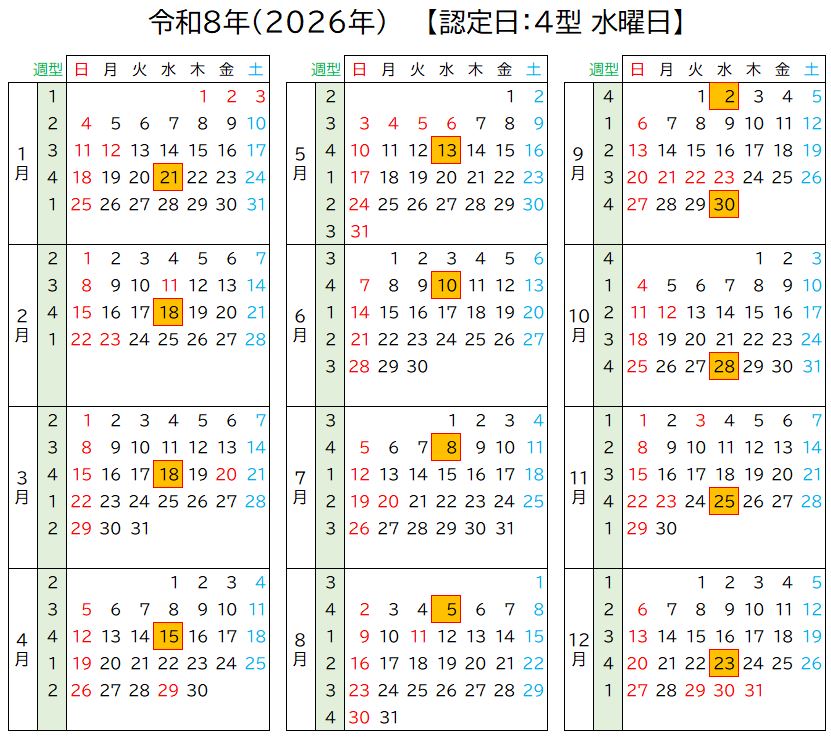 令和8年(2026年)　【認定日:4型 水曜日】

| | 週型 | 日 | 月 | 火 | 水 | 木 | 金 | 土 |
|---|---|---|---|---|---|---|---|---|
| 1月 | 1 | | | | | 1 | 2 | 3 |
| | 2 | 4 | 5 | 6 | 7 | 8 | 9 | 10 |
| | 3 | 11 | 12 | 13 | 14 | 15 | 16 | 17 |
| | 4 | 18 | 19 | 20 | 21 | 22 | 23 | 24 |
| | 1 | 25 | 26 | 27 | 28 | 29 | 30 | 31 |
| 2月 | 2 | 1 | 2 | 3 | 4 | 5 | 6 | 7 |
| | 3 | 8 | 9 | 10 | 11 | 12 | 13 | 14 |
| | 4 | 15 | 16 | 17 | 18 | 19 | 20 | 21 |
| | 1 | 22 | 23 | 24 | 25 | 26 | 27 | 28 |
| 3月 | 2 | 1 | 2 | 3 | 4 | 5 | 6 | 7 |
| | 3 | 8 | 9 | 10 | 11 | 12 | 13 | 14 |
| | 4 | 15 | 16 | 17 | 18 | 19 | 20 | 21 |
| | 1 | 22 | 23 | 24 | 25 | 26 | 27 | 28 |
| | 2 | 29 | 30 | 31 | | | | |
| 4月 | 2 | | | | 1 | 2 | 3 | 4 |
| | 3 | 5 | 6 | 7 | 8 | 9 | 10 | 11 |
| | 4 | 12 | 13 | 14 | 15 | 16 | 17 | 18 |
| | 1 | 19 | 20 | 21 | 22 | 23 | 24 | 25 |
| | 2 | 26 | 27 | 28 | 29 | 30 | | |

| | 週型 | 日 | 月 | 火 | 水 | 木 | 金 | 土 |
|---|---|---|---|---|---|---|---|---|
| 5月 | 2 | | | | | | 1 | 2 |
| | 3 | 3 | 4 | 5 | 6 | 7 | 8 | 9 |
| | 4 | 10 | 11 | 12 | 13 | 14 | 15 | 16 |
| | 1 | 17 | 18 | 19 | 20 | 21 | 22 | 23 |
| | 2 | 24 | 25 | 26 | 27 | 28 | 29 | 30 |
| | 3 | 31 | | | | | | |
| 6月 | 3 | | 1 | 2 | 3 | 4 | 5 | 6 |
| | 4 | 7 | 8 | 9 | 10 | 11 | 12 | 13 |
| | 1 | 14 | 15 | 16 | 17 | 18 | 19 | 20 |
| | 2 | 21 | 22 | 23 | 24 | 25 | 26 | 27 |
| | 3 | 28 | 29 | 30 | | | | |
| 7月 | 3 | | | | 1 | 2 | 3 | 4 |
| | 4 | 5 | 6 | 7 | 8 | 9 | 10 | 11 |
| | 1 | 12 | 13 | 14 | 15 | 16 | 17 | 18 |
| | 2 | 19 | 20 | 21 | 22 | 23 | 24 | 25 |
| | 3 | 26 | 27 | 28 | 29 | 30 | 31 | |
| 8月 | 3 | | | | | | | 1 |
| | 4 | 2 | 3 | 4 | 5 | 6 | 7 | 8 |
| | 1 | 9 | 10 | 11 | 12 | 13 | 14 | 15 |
| | 2 | 16 | 17 | 18 | 19 | 20 | 21 | 22 |
| | 3 | 23 | 24 | 25 | 26 | 27 | 28 | 29 |
| | 4 | 30 | 31 | | | | | |

| | 週型 | 日 | 月 | 火 | 水 | 木 | 金 | 土 |
|---|---|---|---|---|---|---|---|---|
| 9月 | 4 | | | 1 | 2 | 3 | 4 | 5 |
| | 1 | 6 | 7 | 8 | 9 | 10 | 11 | 12 |
| | 2 | 13 | 14 | 15 | 16 | 17 | 18 | 19 |
| | 3 | 20 | 21 | 22 | 23 | 24 | 25 | 26 |
| | 4 | 27 | 28 | 29 | 30 | | | |
| 10月 | 4 | | | | | 1 | 2 | 3 |
| | 1 | 4 | 5 | 6 | 7 | 8 | 9 | 10 |
| | 2 | 11 | 12 | 13 | 14 | 15 | 16 | 17 |
| | 3 | 18 | 19 | 20 | 21 | 22 | 23 | 24 |
| | 4 | 25 | 26 | 27 | 28 | 29 | 30 | 31 |
| 11月 | 1 | 1 | 2 | 3 | 4 | 5 | 6 | 7 |
| | 2 | 8 | 9 | 10 | 11 | 12 | 13 | 14 |
| | 3 | 15 | 16 | 17 | 18 | 19 | 20 | 21 |
| | 4 | 22 | 23 | 24 | 25 | 26 | 27 | 28 |
| | 1 | 29 | 30 | | | | | |
| 12月 | 1 | | | 1 | 2 | 3 | 4 | 5 |
| | 2 | 6 | 7 | 8 | 9 | 10 | 11 | 12 |
| | 3 | 13 | 14 | 15 | 16 | 17 | 18 | 19 |
| | 4 | 20 | 21 | 22 | 23 | 24 | 25 | 26 |
| | 1 | 27 | 28 | 29 | 30 | 31 | | |